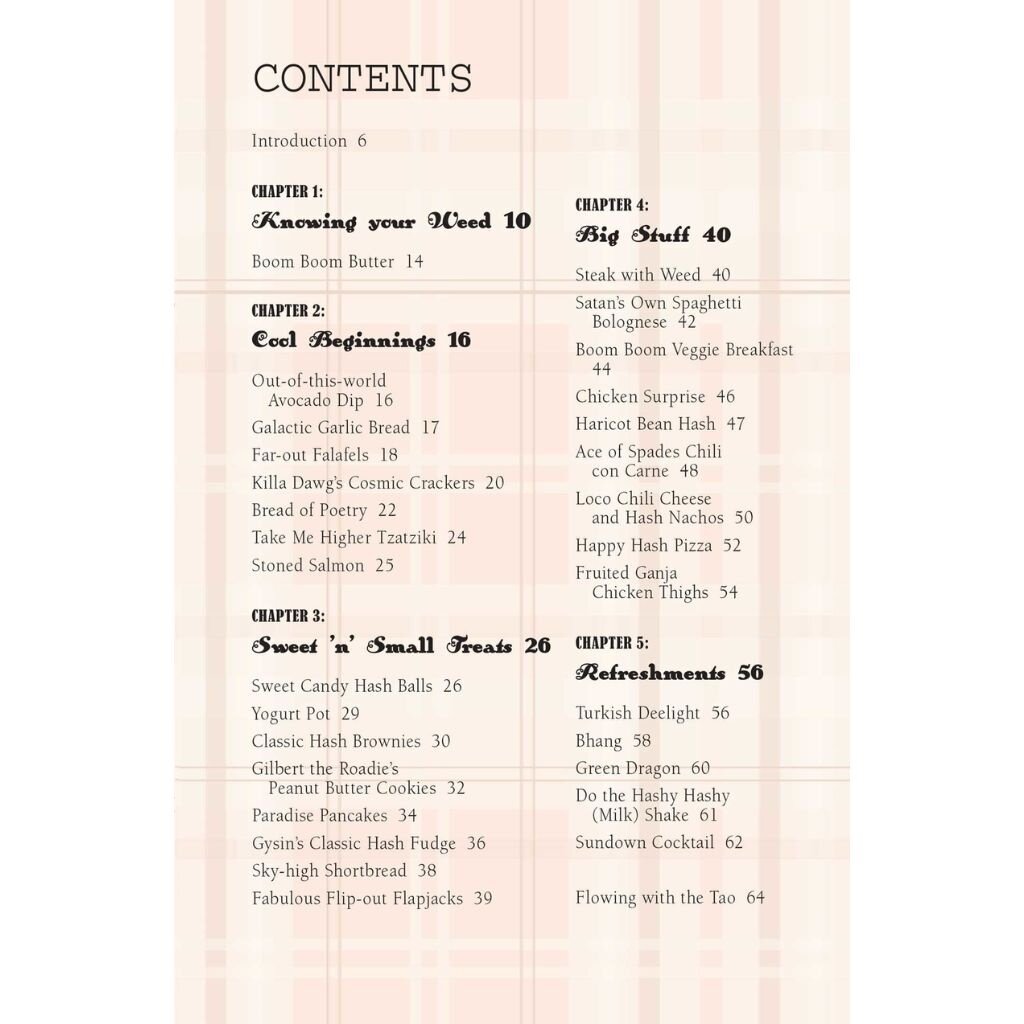 CONTENTS

Introduction 6

CHAPTER 1:
Knowing your Weed 10

Boom Boom Butter 14

CHAPTER 2:
Cool Beginnings 16

Out-of-this-world Avocado Dip 16
Galactic Garlic Bread 17
Far-out Falafels 18
Killa Dawg's Cosmic Crackers 20
Bread of Poetry 22
Take Me Higher Tzatziki 24
Stoned Salmon 25

CHAPTER 3:
Sweet 'n' Small Treats 26

Sweet Candy Hash Balls 26
Yogurt Pot 29
Classic Hash Brownies 30
Gilbert the Roadie's Peanut Butter Cookies 32
Paradise Pancakes 34
Gysin's Classic Hash Fudge 36
Sky-high Shortbread 38
Fabulous Flip-out Flapjacks 39

CHAPTER 4:
Big Stuff 40

Steak with Weed 40
Satan's Own Spaghetti Bolognese 42
Boom Boom Veggie Breakfast 44
Chicken Surprise 46
Haricot Bean Hash 47
Ace of Spades Chili con Carne 48
Loco Chili Cheese and Hash Nachos 50
Happy Hash Pizza 52
Fruited Ganja Chicken Thighs 54

CHAPTER 5:
Refreshments 56

Turkish Deelight 56
Bhang 58
Green Dragon 60
Do the Hashy Hashy (Milk) Shake 61
Sundown Cocktail 62

Flowing with the Tao 64